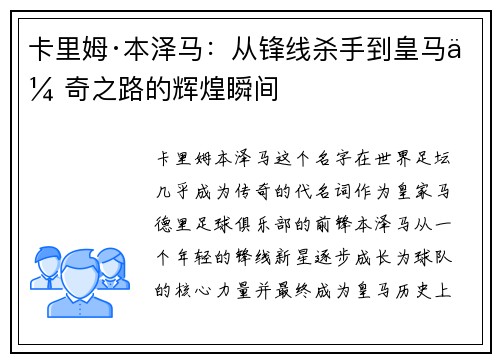 卡里姆·本泽马：从锋线杀手到皇马ä¼ 奇之路的辉煌瞬间

卡里姆本泽马这个名字在世界足坛几乎成为传奇的代名词作为皇家马德里足球俱乐部的前锋本泽马从一个年轻的锋线新星逐步成长为球队的核心力量并最终成为皇马历史上